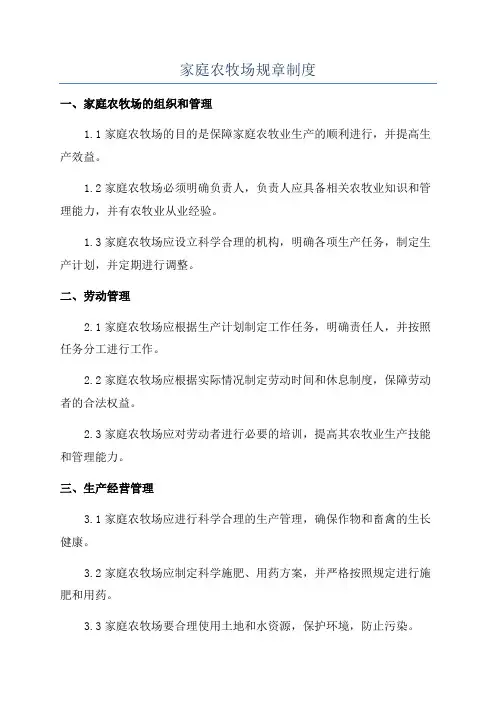 家庭农牧场规章制度

一、家庭农牧场的组织和管理

1.1 家庭农牧场的目的是保障家庭农牧业生产的顺利进行，并提高生产效益。

1.2 家庭农牧场必须明确负责人，负责人应具备相关农牧业知识和管理能力，并有农牧业从业经验。

1.3 家庭农牧场应设立科学合理的机构，明确各项生产任务，制定生产计划，并定期进行调整。

二、劳动管理

2.1 家庭农牧场应根据生产计划制定工作任务，明确责任人，并按照任务分工进行工作。

2.2 家庭农牧场应根据实际情况制定劳动时间和休息制度，保障劳动者的合法权益。

2.3 家庭农牧场应对劳动者进行必要的培训，提高其农牧业生产技能和管理能力。

三、生产经营管理

3.1 家庭农牧场应进行科学合理的生产管理，确保作物和畜禽的生长健康。

3.2 家庭农牧场应制定科学施肥、用药方案，并严格按照规定进行施肥和用药。

3.3 家庭农牧场要合理使用土地和水资源，保护环境，防止污染。